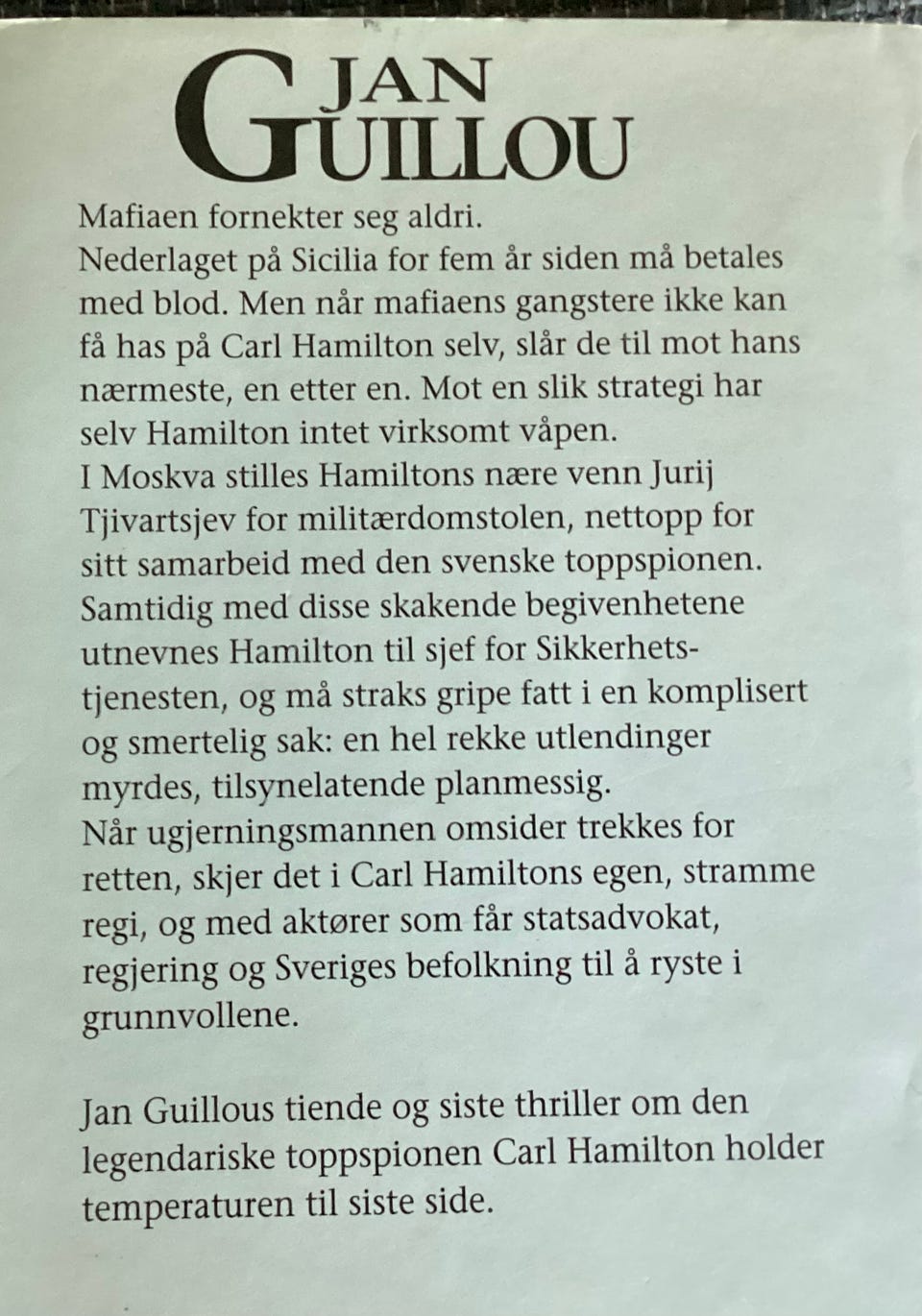 JAN GUILLOU

Mafiaen fornekter seg aldri.

Nederlaget på Sicilia for fem år siden må betales med blod. Men når mafiaens gangstere ikke kan få has på Carl Hamilton selv, slår de til mot hans nærmeste, en etter en. Mot en slik strategi har selv Hamilton intet virksomt våpen.

I Moskva stilles Hamiltons nære venn Jurij Tjivartsjev for militærdomstolen, nettopp for sitt samarbeid med den svenske toppspionen.

Samtidig med disse skakende begivenhetene utnevnes Hamilton til sjef for Sikkerhetstjenesten, og må straks gripe fatt i en komplisert og smertelig sak: en hel rekke utlendinger myrdes, tilsynelatende planmessig.

Når ugjerningsmannen omsider trekkes for retten, skjer det i Carl Hamiltons egen, stramme regi, og med aktører som får statsadvokat, regjering og Sveriges befolkning til å ryste i grunnvollene.

Jan Guillous tiende og siste thriller om den legendariske toppspionen Carl Hamilton holder temperaturen til siste side.